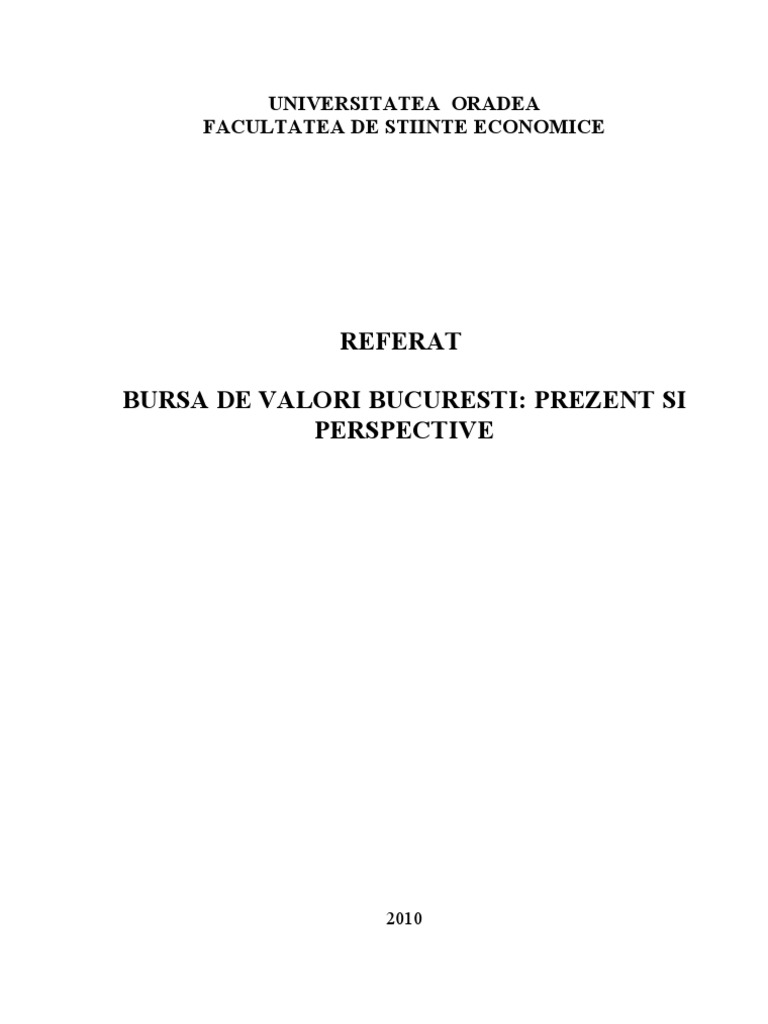 UNIVERSITATEA ORADEA
FACULTATEA DE STIINTE ECONOMICE

REFERAT

BURSA DE VALORI BUCURESTI: PREZENT SI PERSPECTIVE

2010